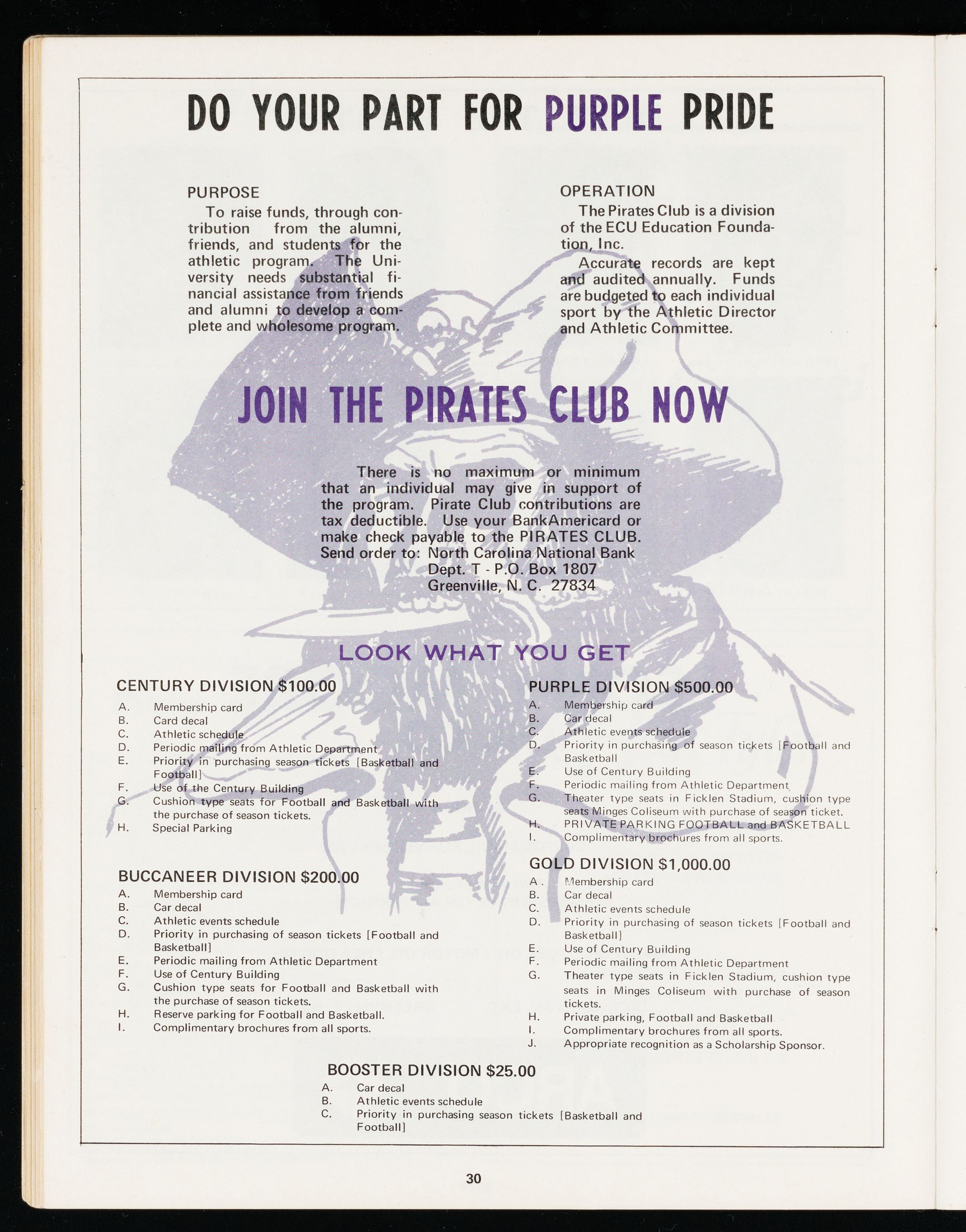 DO YOUR PART FOR PURPLE PRIDE

PURPOSE
To raise funds, through contribution from the alumni, friends, and students for the athletic program. The University needs substantial financial assistance from friends and alumni to develop a complete and wholesome program.

OPERATION
The Pirates Club is a division of the ECU Education Foundation, Inc.

Accurate records are kept and audited annually. Funds are budgeted to each individual sport by the Athletic Director and Athletic Committee.

JOIN THE PIRATES CLUB NOW

There is no maximum or minimum that an individual may give in support of the program. Pirate Club contributions are tax deductible. Use your BankAmericard or make check payable to the PIRATES CLUB.
Send order to: North Carolina National Bank
Dept. T - P.O. Box 1807
Greenville, N. C. 27834

LOOK WHAT YOU GET

CENTURY DIVISION $100.00
A. Membership card
B. Card decal
C. Athletic schedule
D. Periodic mailing from Athletic Department
E. Priority in purchasing season tickets [Basketball and Football]
F. Use of the Century Building
G. Cushion type seats for Football and Basketball with the purchase of season tickets.
H. Special Parking

BUCCANEER DIVISION $200.00
A. Membership card
B. Car decal
C. Athletic events schedule
D. Priority in purchasing of season tickets [Football and Basketball]
E. Periodic mailing from Athletic Department
F. Use of Century Building
G. Cushion type seats for Football and Basketball with the purchase of season tickets.
H. Reserve parking for Football and Basketball.
I. Complimentary brochures from all sports.

PURPLE DIVISION $500.00
A. Membership card
B. Car decal
C. Athletic events schedule
D. Priority in purchasing of season tickets [Football and Basketball
E. Use of Century Building
F. Periodic mailing from Athletic Department
G. Theater type seats in Ficklen Stadium, cushion type seats Minges Coliseum with purchase of season ticket.
H. PRIVATE PARKING FOOTBALL and BASKETBALL
I. Complimentary brochures from all sports.

GOLD DIVISION $1,000.00
A. Membership card
B. Car decal
C. Athletic events schedule
D. Priority in purchasing of season tickets [Football and Basketball]
E. Use of Century Building
F. Periodic mailing from Athletic Department
G. Theater type seats in Ficklen Stadium, cushion type seats in Minges Coliseum with purchase of season tickets.
H. Private parking, Football and Basketball
I. Complimentary brochures from all sports.
J. Appropriate recognition as a Scholarship Sponsor.

BOOSTER DIVISION $25.00
A. Car decal
B. Athletic events schedule
C. Priority in purchasing season tickets [Basketball and Football]

30